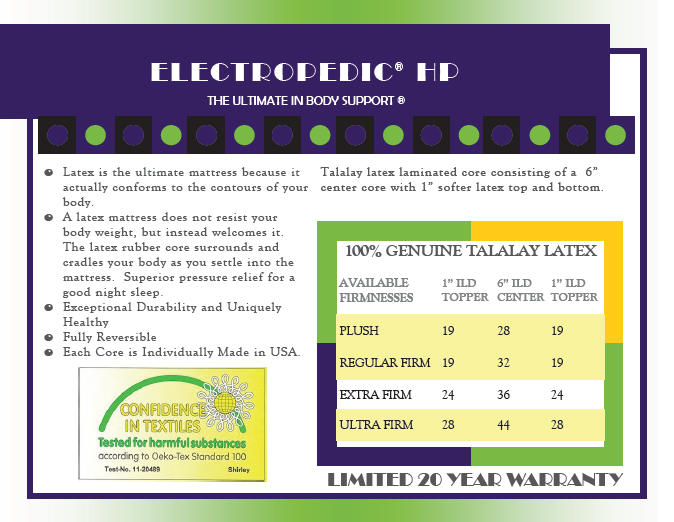 ELECTROPEDIC® HP

THE ULTIMATE IN BODY SUPPORT ®

- Latex is the ultimate mattress because it actually conforms to the contours of your body.
- A latex mattress does not resist your body weight, but instead welcomes it. The latex rubber core surrounds and cradles your body as you settle into the mattress. Superior pressure relief for a good night sleep.
- Exceptional Durability and Uniquely Healthy
- Fully Reversible
- Each Core is Individually Made in USA.

CONFIDENCE IN TEXTILES
Tested for harmful substances
according to Oeko-Tex Standard 100
Test-No. 11-20489
Shirley

Talalay latex laminated core consisting of a 6" center core with 1" softer latex top and bottom.

100% GENUINE TALALAY LATEX

| AVAILABLE FIRMNESSES | 1" ILD TOPPER | 6" ILD CENTER | 1" ILD TOPPER |
|---|---|---|---|
| PLUSH | 19 | 28 | 19 |
| REGULAR FIRM | 19 | 32 | 19 |
| EXTRA FIRM | 24 | 36 | 24 |
| ULTRA FIRM | 28 | 44 | 28 |

LIMITED 20 YEAR WARRANTY